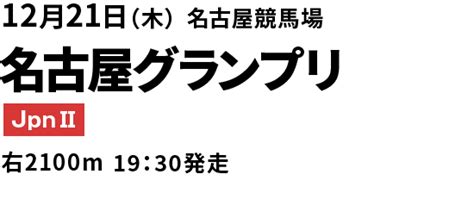 12月21日（木） 名古屋競馬場

名古屋グランプリ

JpnII

右2100m 19：30発走